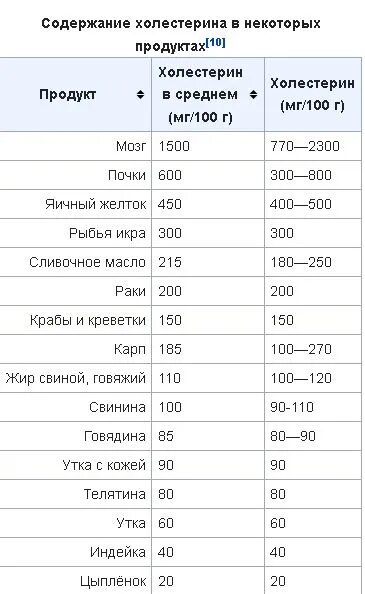 Содержание холестерина в некоторых продуктах[10]

| Продукт | Холестерин в среднем (мг/100 г) | Холестерин (мг/100 г) |
|---|---|---|
| Мозг | 1500 | 770—2300 |
| Почки | 600 | 300—800 |
| Яичный желток | 450 | 400—500 |
| Рыбья икра | 300 | 300 |
| Сливочное масло | 215 | 180—250 |
| Раки | 200 | 200 |
| Крабы и креветки | 150 | 150 |
| Карп | 185 | 100—270 |
| Жир свиной, говяжий | 110 | 100—120 |
| Свинина | 100 | 90-110 |
| Говядина | 85 | 80—90 |
| Утка с кожей | 90 | 90 |
| Телятина | 80 | 80 |
| Утка | 60 | 60 |
| Индейка | 40 | 40 |
| Цыплёнок | 20 | 20 |